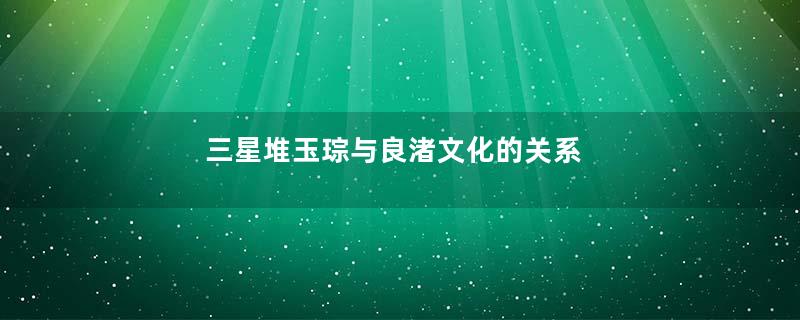 三星堆玉琮与良渚文化的关系